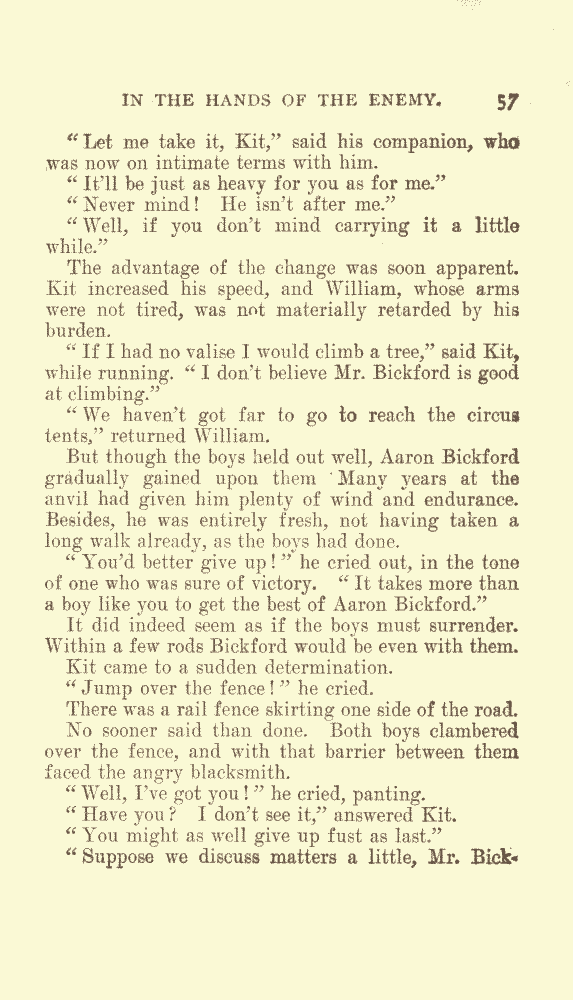 IN THE HANDS OF THE ENEMY. 57

"Let me take it, Kit," said his companion, who was now on intimate terms with him.

"It'll be just as heavy for you as for me."

"Never mind! He isn't after me."

"Well, if you don't mind carrying it a little while."

The advantage of the change was soon apparent. Kit increased his speed, and William, whose arms were not tired, was not materially retarded by his burden.

"If I had no valise I would climb a tree," said Kit, while running. "I don't believe Mr. Bickford is good at climbing."

"We haven't got far to go to reach the circus tents," returned William.

But though the boys held out well, Aaron Bickford gradually gained upon them Many years at the anvil had given him plenty of wind and endurance. Besides, he was entirely fresh, not having taken a long walk already, as the boys had done.

"You'd better give up!" he cried out, in the tone of one who was sure of victory. "It takes more than a boy like you to get the best of Aaron Bickford."

It did indeed seem as if the boys must surrender. Within a few rods Bickford would be even with them.

Kit came to a sudden determination.

"Jump over the fence!" he cried.

There was a rail fence skirting one side of the road.

No sooner said than done. Both boys clambered over the fence, and with that barrier between them faced the angry blacksmith.

"Well, I've got you!" he cried, panting.

"Have you? I don't see it," answered Kit.

"You might as well give up fust as last."

"Suppose we discuss matters a little, Mr. Bick-